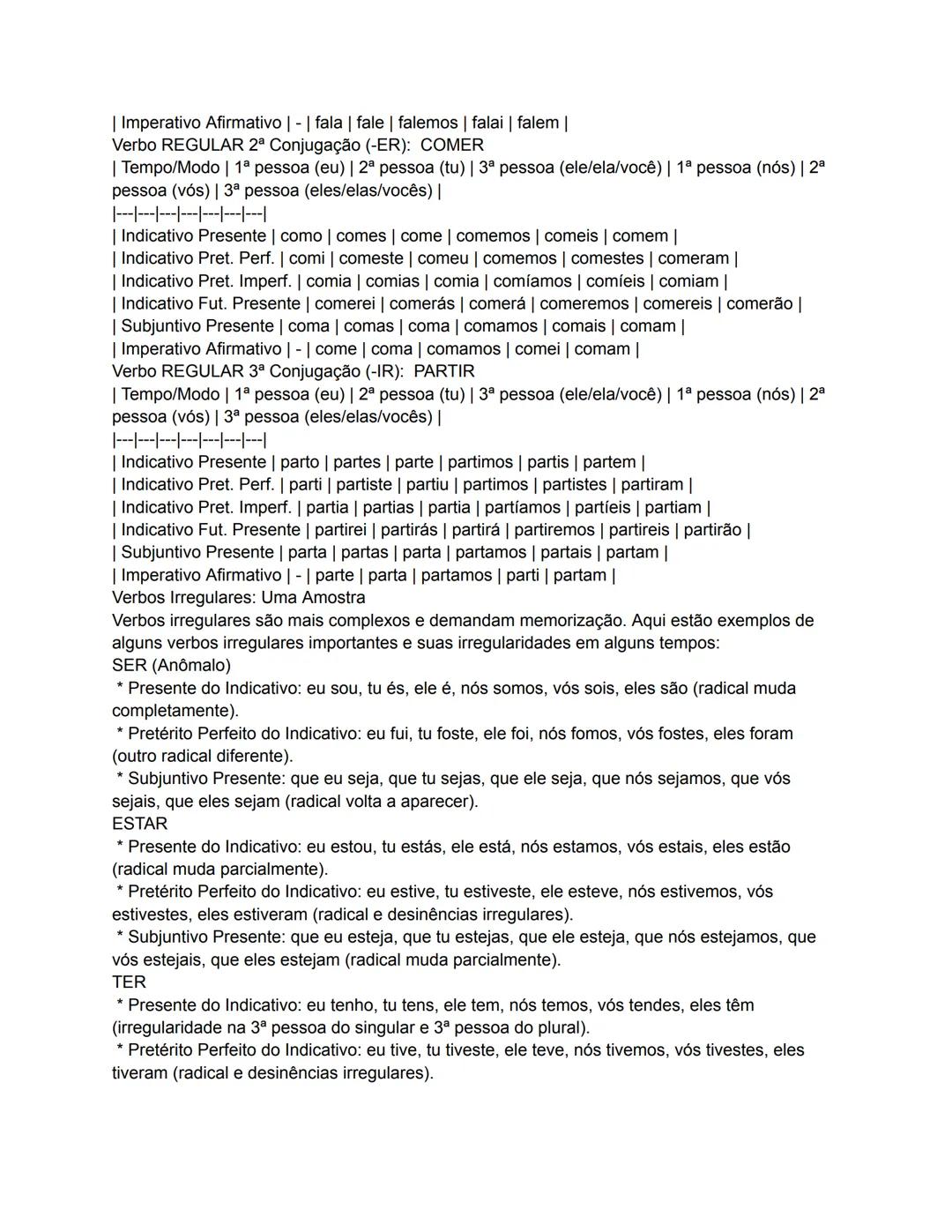 | Imperativo Afirmativo | - | fala | fale | falemos | falai | falem |
Verbo REGULAR 2ª Conjugação (-ER):  COMER
| Tempo/Modo | 1ª pessoa (eu) | 2ª pessoa (tu) | 3ª pessoa (ele/ela/você) | 1ª pessoa (nós) | 2ª pessoa (vós) | 3ª pessoa (eles/elas/vocês) |
|---|---|---|---|---|---|---|
| Indicativo Presente | como | comes | come | comemos | comeis | comem |
| Indicativo Pret. Perf. | comi | comeste | comeu | comemos | comestes | comeram |
| Indicativo Pret. Imperf. | comia | comias | comia | comíamos | comíeis | comiam |
| Indicativo Fut. Presente | comerei | comerás | comerá | comeremos | comereis | comerão |
| Subjuntivo Presente | coma | comas | coma | comamos | comais | comam |
| Imperativo Afirmativo | - | come | coma | comamos | comei | comam |
Verbo REGULAR 3ª Conjugação (-IR):  PARTIR
| Tempo/Modo | 1ª pessoa (eu) | 2ª pessoa (tu) | 3ª pessoa (ele/ela/você) | 1ª pessoa (nós) | 2ª pessoa (vós) | 3ª pessoa (eles/elas/vocês) |
|---|---|---|---|---|---|---|
| Indicativo Presente | parto | partes | parte | partimos | partis | partem |
| Indicativo Pret. Perf. | parti | partiste | partiu | partimos | partistes | partiram |
| Indicativo Pret. Imperf. | partia | partias | partia | partíamos | partíeis | partiam |
| Indicativo Fut. Presente | partirei | partirás | partirá | partiremos | partireis | partirão |
| Subjuntivo Presente | parta | partas | parta | partamos | partais | partam |
| Imperativo Afirmativo | - | parte | parta | partamos | parti | partam |
Verbos Irregulares: Uma Amostra
Verbos irregulares são mais complexos e demandam memorização. Aqui estão exemplos de alguns verbos irregulares importantes e suas irregularidades em alguns tempos:
SER (Anômalo)
 * Presente do Indicativo: eu sou, tu és, ele é, nós somos, vós sois, eles são (radical muda completamente).
 * Pretérito Perfeito do Indicativo: eu fui, tu foste, ele foi, nós fomos, vós fostes, eles foram (outro radical diferente).
 * Subjuntivo Presente: que eu seja, que tu sejas, que ele seja, que nós sejamos, que vós sejais, que eles sejam (radical volta a aparecer).
ESTAR
 * Presente do Indicativo: eu estou, tu estás, ele está, nós estamos, vós estais, eles estão (radical muda parcialmente).
 * Pretérito Perfeito do Indicativo: eu estive, tu estiveste, ele esteve, nós estivemos, vós estivestes, eles estiveram (radical e desinências irregulares).
 * Subjuntivo Presente: que eu esteja, que tu estejas, que ele esteja, que nós estejamos, que vós estejais, que eles estejam (radical muda parcialmente).
TER
 * Presente do Indicativo: eu tenho, tu tens, ele tem, nós temos, vós tendes, eles têm (irregularidade na 3ª pessoa do singular e 3ª pessoa do plural).
 * Pretérito Perfeito do Indicativo: eu tive, tu tiveste, ele teve, nós tivemos, vós tivestes, eles tiveram (radical e desinências irregulares).